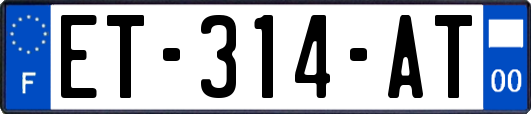 F

ET-314-AT

00